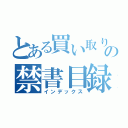 とある買い取りの
禁書目録
インデックス